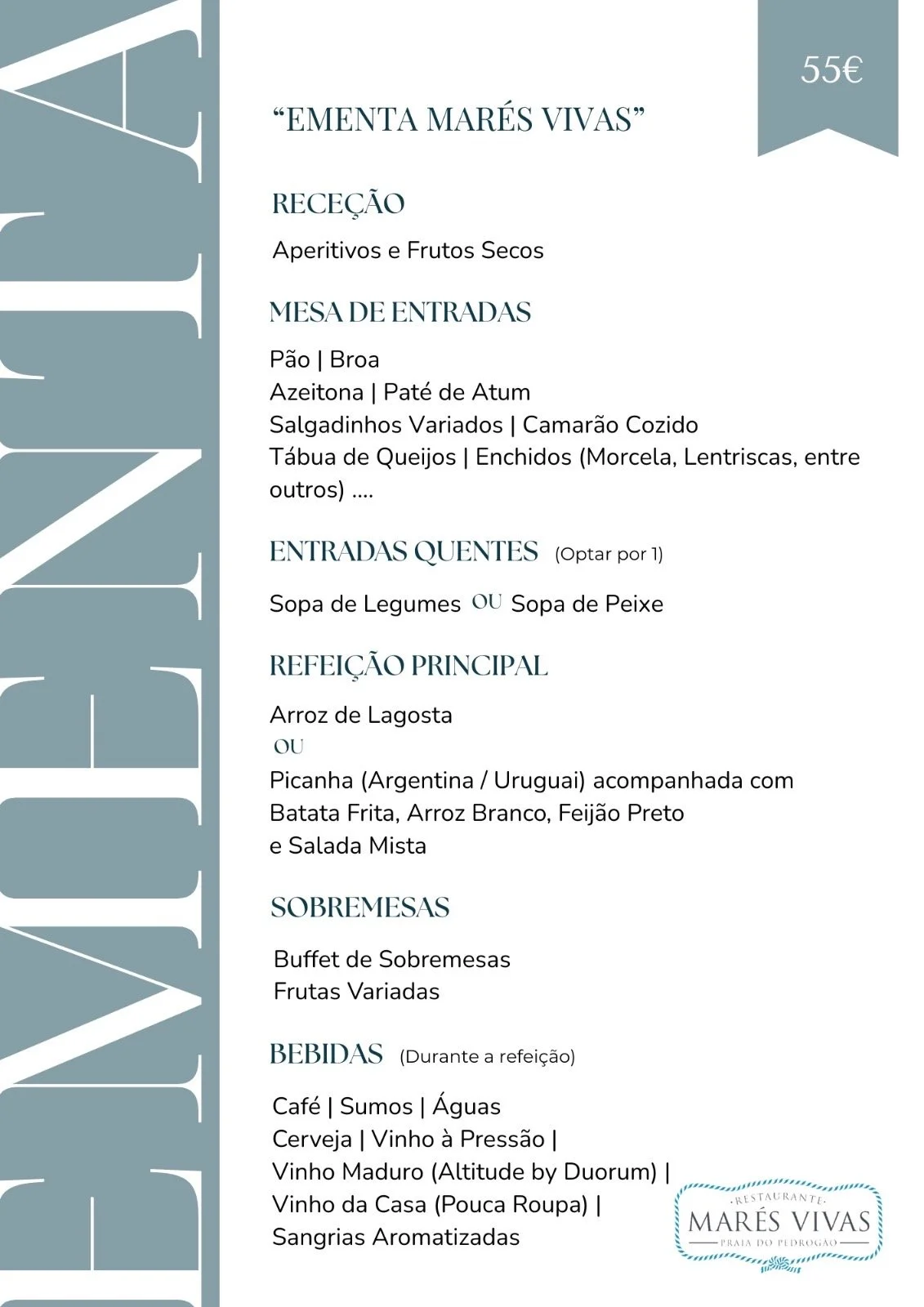 EMENTA

55€

"EMENTA MARÉS VIVAS"

RECEÇÃO

Aperitivos e Frutos Secos

MESA DE ENTRADAS

Pão | Broa
Azeitona | Paté de Atum
Salgadinhos Variados | Camarão Cozido
Tábua de Queijos | Enchidos (Morcela, Lentriscas, entre outros) ....

ENTRADAS QUENTES (Optar por 1)

Sopa de Legumes OU Sopa de Peixe

REFEIÇÃO PRINCIPAL

Arroz de Lagosta
OU
Picanha (Argentina / Uruguai) acompanhada com
Batata Frita, Arroz Branco, Feijão Preto
e Salada Mista

SOBREMESAS

Buffet de Sobremesas
Frutas Variadas

BEBIDAS (Durante a refeição)

Café | Sumos | Águas
Cerveja | Vinho à Pressão |
Vinho Maduro (Altitude by Duorum) |
Vinho da Casa (Pouca Roupa) |
Sangrias Aromatizadas

RESTAURANTE
MARÉS VIVAS
PRAIA DO PEDROGÃO